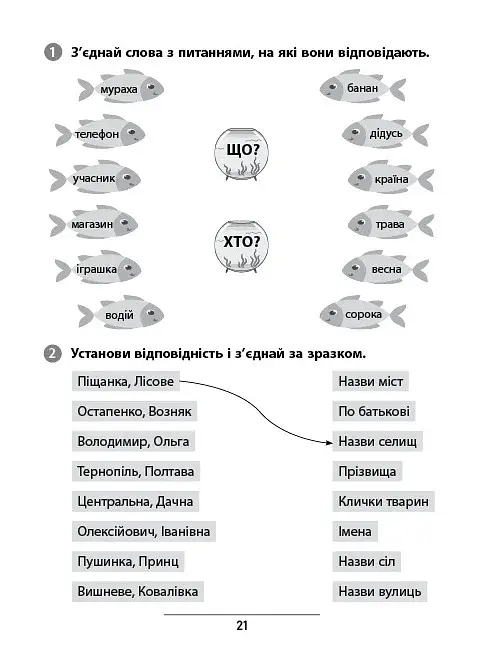 1 З'єднай слова з питаннями, на які вони відповідають.

мураха
телефон
учасник
магазин
іграшка
водій

ЩО?
ХТО?

банан
дідусь
країна
трава
весна
сорока

2 Установи відповідність і з'єднай за зразком.

Піщанка, Лісове
Остапенко, Возняк
Володимир, Ольга
Тернопіль, Полтава
Центральна, Дачна
Олексійович, Іванівна
Пушинка, Принц
Вишневе, Ковалівка

Назви міст
По батькові
Назви селищ
Прізвища
Клички тварин
Імена
Назви сіл
Назви вулиць

21